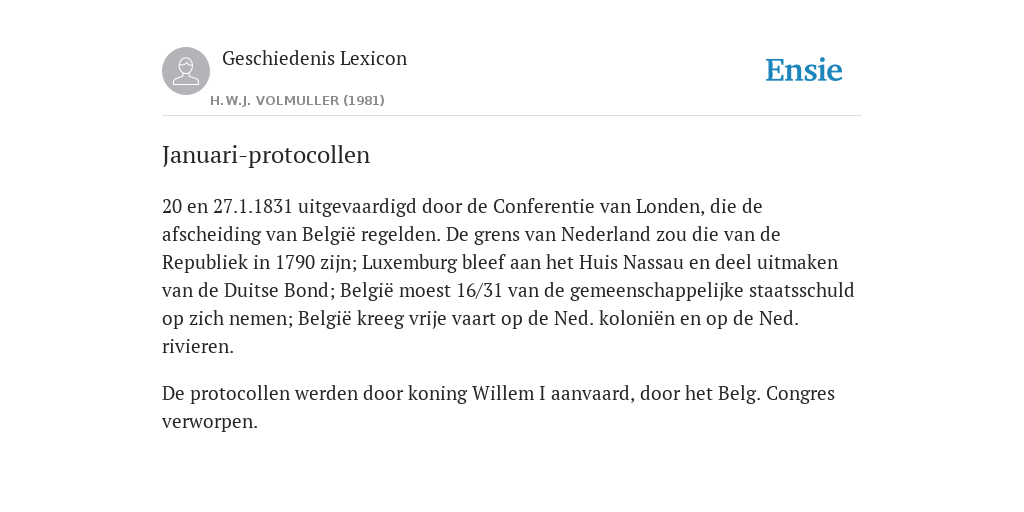 Geschiedenis Lexicon

H.W.J. VOLMULLER (1981)

Ensie

Januari-protocollen

20 en 27.1.1831 uitgevaardigd door de Conferentie van Londen, die de afscheiding van België regelden. De grens van Nederland zou die van de Republiek in 1790 zijn; Luxemburg bleef aan het Huis Nassau en deel uitmaken van de Duitse Bond; België moest 16/31 van de gemeenschappelijke staatsschuld op zich nemen; België kreeg vrije vaart op de Ned. koloniën en op de Ned. rivieren.

De protocollen werden door koning Willem I aanvaard, door het Belg. Congres verworpen.